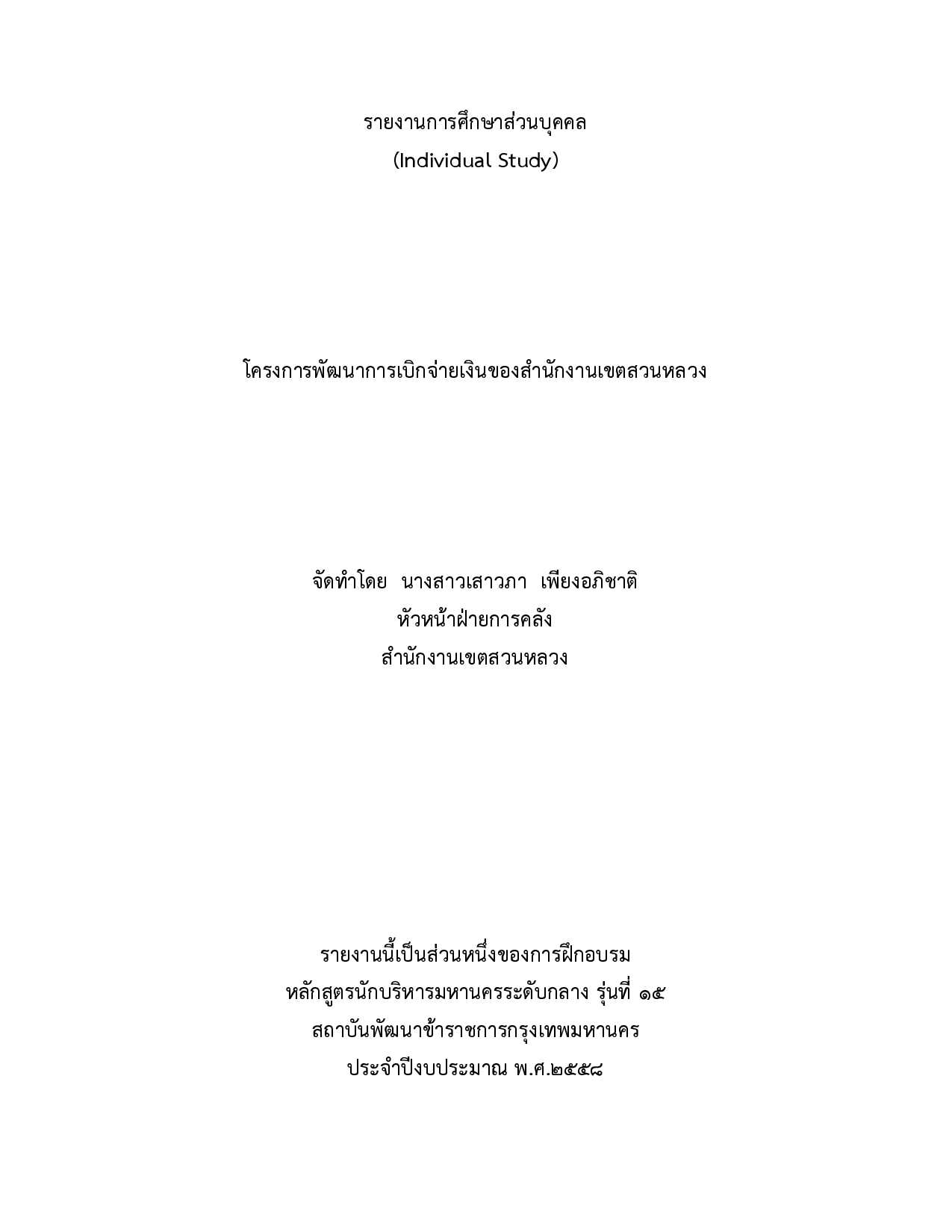 รายงานการศึกษาส่วนบุคคล
(Individual Study)

โครงการพัฒนาการเบิกจ่ายเงินของสำนักงานเขตสวนหลวง

จัดทำโดย นางสาวเสาวภา เพียงอภิชาติ
หัวหน้าฝ่ายการคลัง
สำนักงานเขตสวนหลวง

รายงานนี้เป็นส่วนหนึ่งของการฝึกอบรม
หลักสูตรนักบริหารมหานครระดับกลาง รุ่นที่ ๑๕
สถาบันพัฒนาข้าราชการกรุงเทพมหานคร
ประจำปีงบประมาณ พ.ศ.๒๕๕๘